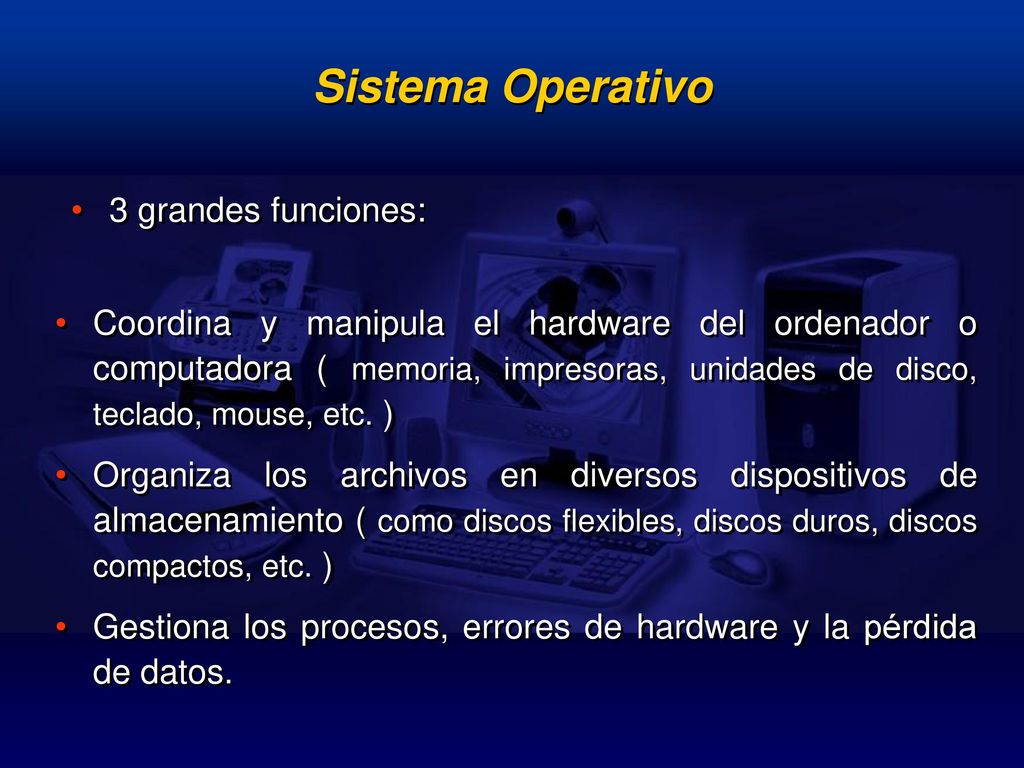 Sistema Operativo

• 3 grandes funciones:

• Coordina y manipula el hardware del ordenador o computadora ( memoria, impresoras, unidades de disco, teclado, mouse, etc. )

• Organiza los archivos en diversos dispositivos de almacenamiento ( como discos flexibles, discos duros, discos compactos, etc. )

• Gestiona los procesos, errores de hardware y la pérdida de datos.